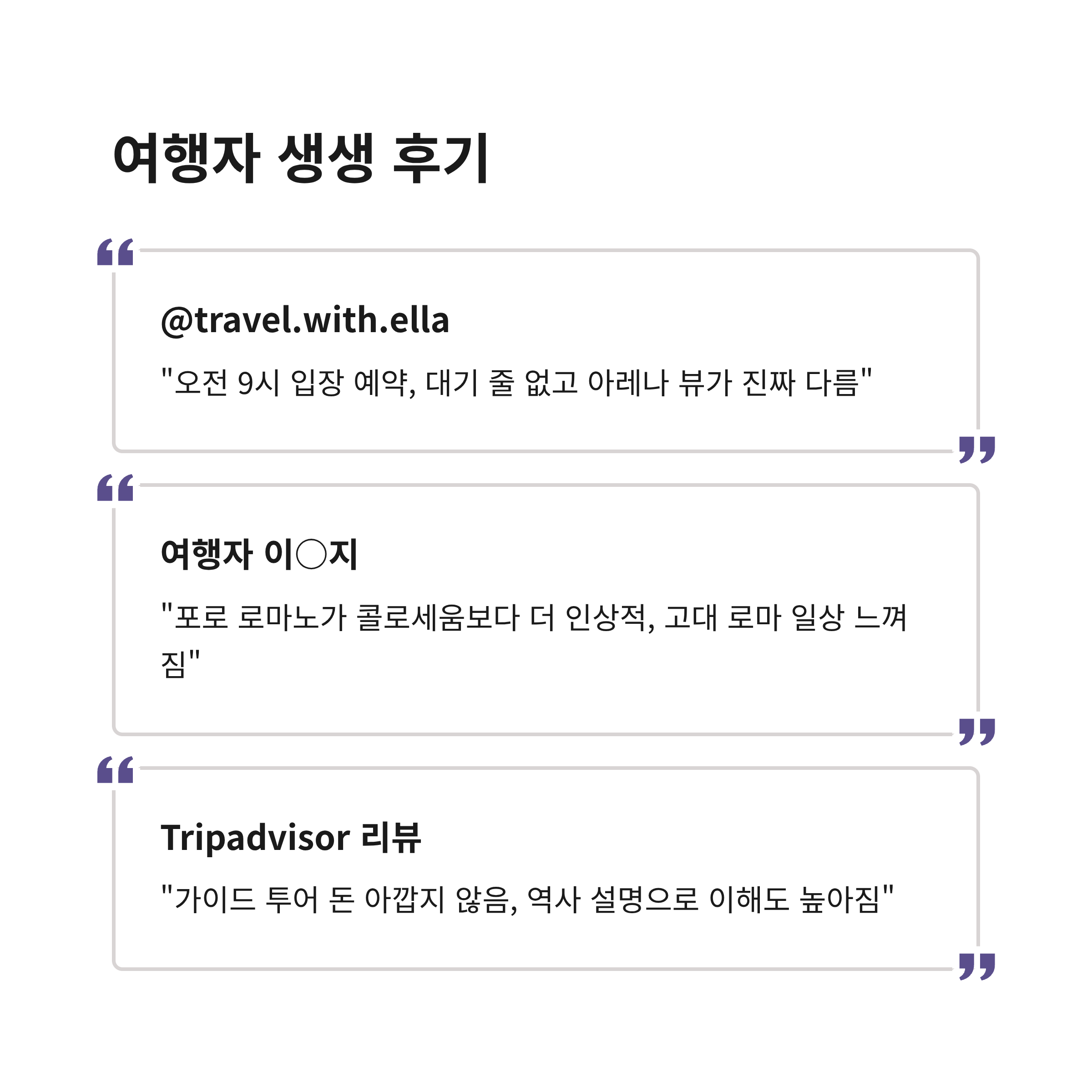 여행자 생생 후기

@travel.with.ella

"오전 9시 입장 예약, 대기 줄 없고 아레나 뷰가 진짜 다름"

여행자 이○지

"포로 로마노가 콜로세움보다 더 인상적, 고대 로마 일상 느껴짐"

Tripadvisor 리뷰

"가이드 투어 돈 아깝지 않음, 역사 설명으로 이해도 높아짐"